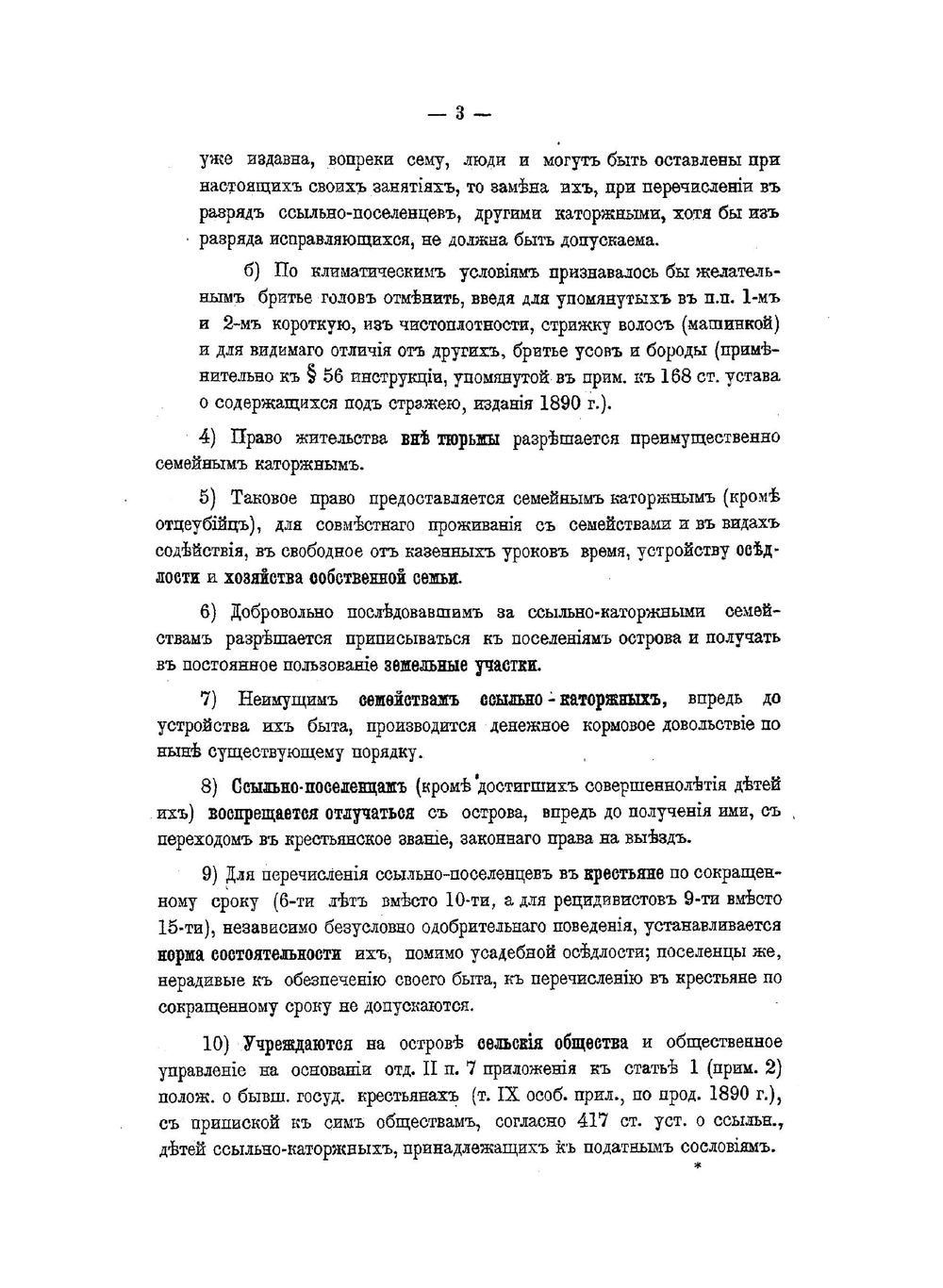 — 3 —

уже издавна, вопреки сему, люди и могутъ быть оставлены при настоящихъ своихъ занятіяхъ, то замѣна ихъ, при перечисленіи въ разрядъ ссыльно-поселенцевъ, другими каторжными, хотя бы изъ разряда исправляющихся, не должна быть допускаема.

б) По климатическимъ условіямъ признавалось бы желательнымъ бритье головъ отмѣнить, введя для упомянутыхъ въ п.п. 1-мъ и 2-мъ короткую, изъ чистоплотности, стрижку волосъ (машинкой) и для видимаго отличія отъ другихъ, бритье усовъ и бороды (примѣнительно къ § 56 инструкціи, упомянутой въ прим. къ 168 ст. устава о содержащихся подъ стражею, изданія 1890 г.).

4) Право жительства внѣ тюрьмы разрѣшается преимущественно семейнымъ каторжнымъ.

5) Таковое право предоставляется семейнымъ каторжнымъ (кромѣ отцеубійцъ), для совмѣстнаго проживанія съ семействами и въ видахъ содѣйствія, въ свободное отъ казенныхъ уроковъ время, устройству осѣдлости и хозяйства собственной семьи.

6) Добровольно послѣдовавшимъ за ссыльно-каторжными семействамъ разрѣшается приписываться къ поселеніямъ острова и получать въ постоянное пользованіе земельные участки.

7) Неимущимъ семействамъ ссыльно-каторжныхъ, впредь до устройства ихъ быта, производится денежное кормовое довольствіе по нынѣ существующему порядку.

8) Ссыльно-поселенцамъ (кромѣ достигшихъ совершеннолѣтія дѣтей ихъ) воспрещается отлучаться съ острова, впредь до полученія ими, съ переходомъ въ крестьянское званіе, законнаго права на выѣздъ.

9) Для перечисленія ссыльно-поселенцевъ въ крестьяне по сокращенному сроку (6-ти лѣтъ вмѣсто 10-ти, а для рецидивистовъ 9-ти вмѣсто 15-ти), независимо безусловно одобрительнаго поведенія, устанавливается норма состоятельности ихъ, помимо усадебной осѣдлости; поселенцы же, нерадивые къ обезпеченію своего быта, къ перечисленію въ крестьяне по сокращенному сроку не допускаются.

10) Учреждаются на островѣ сельскія общества и общественное управленіе на основаніи отд. II п. 7 приложенія къ статьѣ 1 (прим. 2) полож. о бывш. госуд. крестьянахъ (т. IX особ. прил., по прод. 1890 г.), съ припиской къ симъ обществамъ, согласно 417 ст. уст. о ссыльн., дѣтей ссыльно-каторжныхъ, принадлежащихъ къ податнымъ сословіямъ.

*